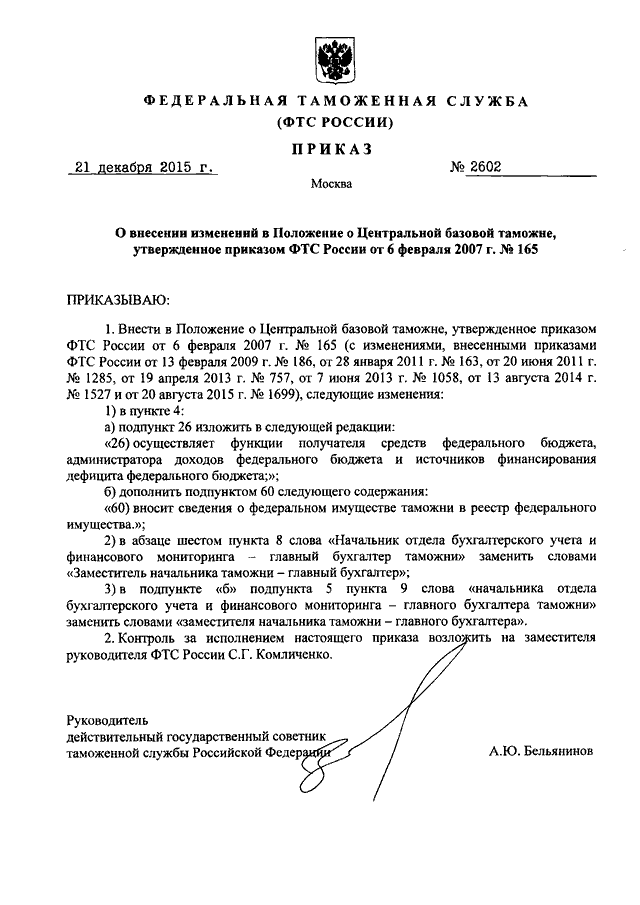 ФЕДЕРАЛЬНАЯ ТАМОЖЕННАЯ СЛУЖБА
(ФТС РОССИИ)

ПРИКАЗ

21 декабря 2015 г. № 2602

Москва

О внесении изменений в Положение о Центральной базовой таможне, утвержденное приказом ФТС России от 6 февраля 2007 г. № 165

ПРИКАЗЫВАЮ:

1. Внести в Положение о Центральной базовой таможне, утвержденное приказом ФТС России от 6 февраля 2007 г. № 165 (с изменениями, внесенными приказами ФТС России от 13 февраля 2009 г. № 186, от 28 января 2011 г. № 163, от 20 июня 2011 г. № 1285, от 19 апреля 2013 г. № 757, от 7 июня 2013 г. № 1058, от 13 августа 2014 г. № 1527 и от 20 августа 2015 г. № 1699), следующие изменения:

1) в пункте 4:

а) подпункт 26 изложить в следующей редакции:

«26) осуществляет функции получателя средств федерального бюджета, администратора доходов федерального бюджета и источников финансирования дефицита федерального бюджета;»;

б) дополнить подпунктом 60 следующего содержания:

«60) вносит сведения о федеральном имуществе таможни в реестр федерального имущества.»;

2) в абзаце шестом пункта 8 слова «Начальник отдела бухгалтерского учета и финансового мониторинга – главный бухгалтер таможни» заменить словами «Заместитель начальника таможни – главный бухгалтер»;

3) в подпункте «б» подпункта 5 пункта 9 слова «начальника отдела бухгалтерского учета и финансового мониторинга – главного бухгалтера таможни» заменить словами «заместителя начальника таможни – главного бухгалтера».

2. Контроль за исполнением настоящего приказа возложить на заместителя руководителя ФТС России С.Г. Комличенко.

Руководитель
действительный государственный советник
таможенной службы Российской Федерации А.Ю. Бельянинов